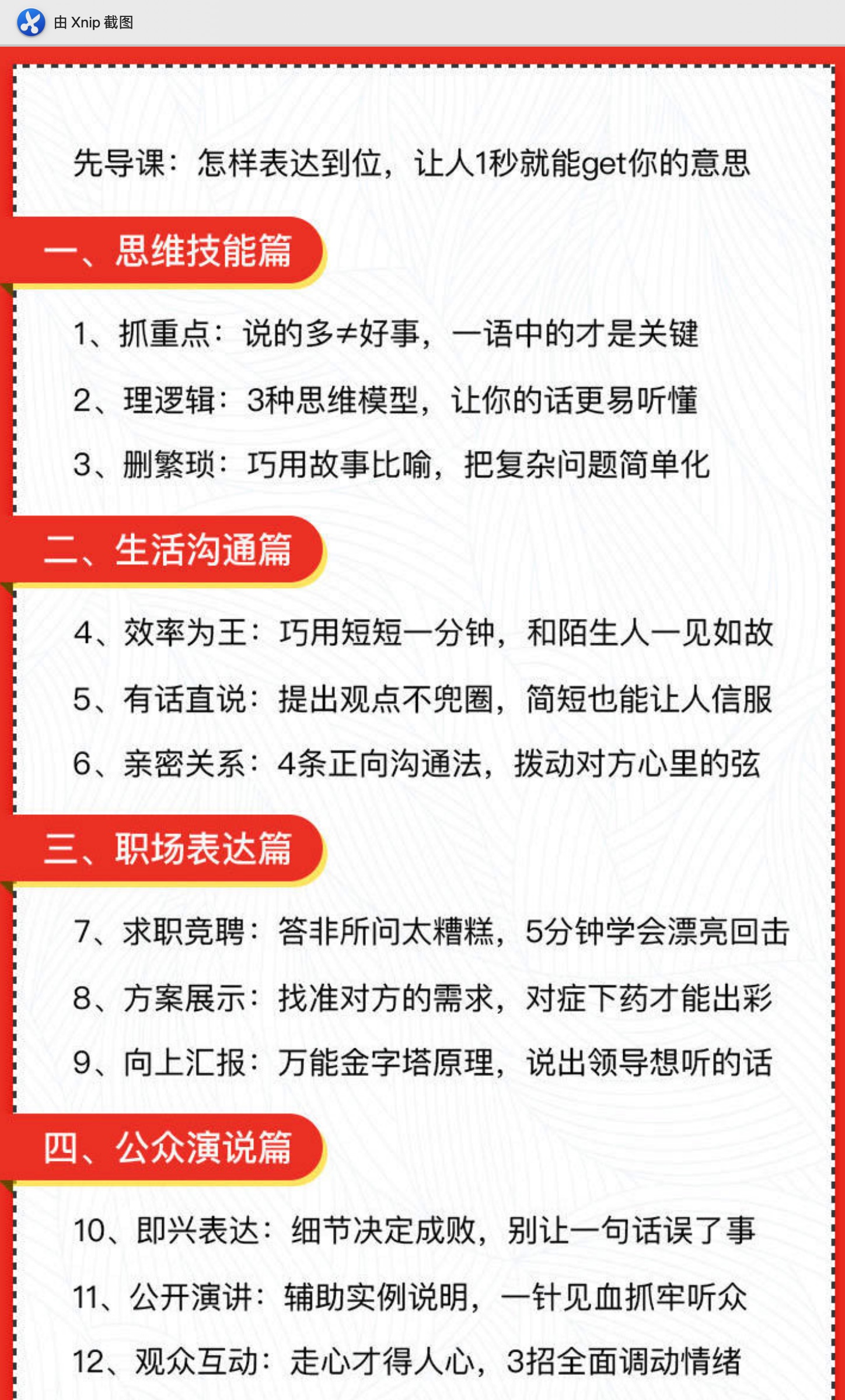 由 Xnip 截图

先导课：怎样表达到位，让人1秒就能get你的意思

一、思维技能篇

1、抓重点：说的多≠好事，一语中的才是关键

2、理逻辑：3种思维模型，让你的话更易听懂

3、删繁琐：巧用故事比喻，把复杂问题简单化

二、生活沟通篇

4、效率为王：巧用短短一分钟，和陌生人一见如故

5、有话直说：提出观点不兜圈，简短也能让人信服

6、亲密关系：4条正向沟通法，拨动对方心里的弦

三、职场表达篇

7、求职竞聘：答非所问太糟糕，5分钟学会漂亮回击

8、方案展示：找准对方的需求，对症下药才能出彩

9、向上汇报：万能金字塔原理，说出领导想听的话

四、公众演说篇

10、即兴表达：细节决定成败，别让一句话误了事

11、公开演讲：辅助实例说明，一针见血抓牢听众

12、观众互动：走心才得人心，3招全面调动情绪